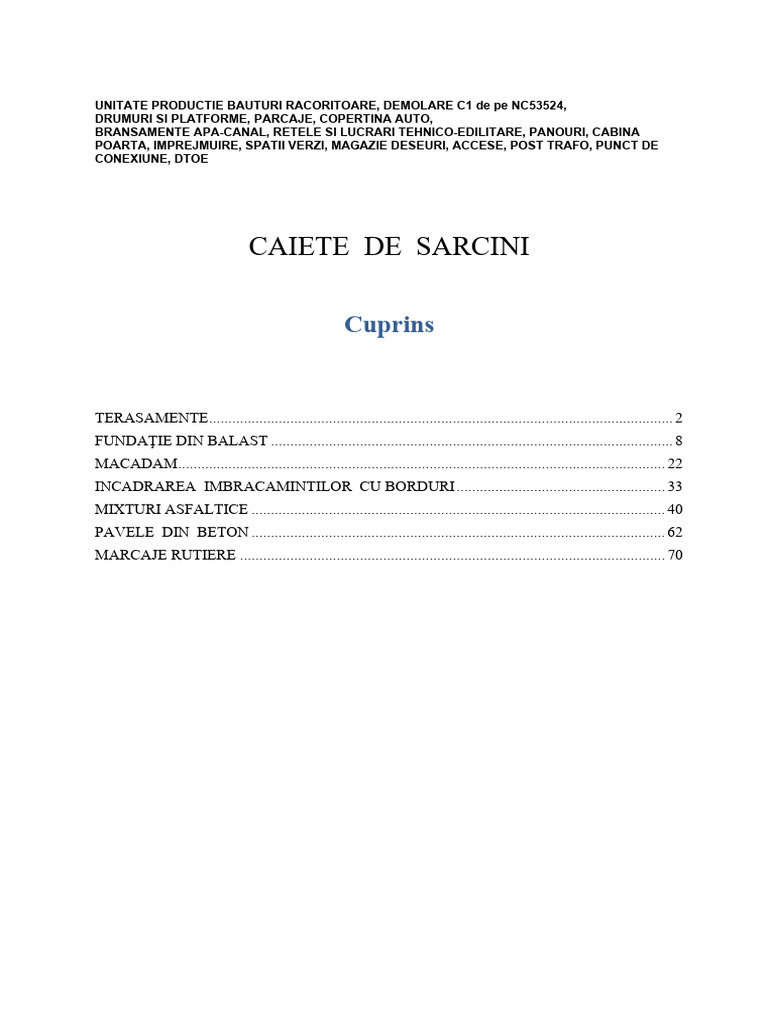 UNITATE PRODUCTIE BAUTURI RACORITOARE, DEMOLARE C1 de pe NC53524,
DRUMURI SI PLATFORME, PARCAJE, COPERTINA AUTO,
BRANSAMENTE APA-CANAL, RETELE SI LUCRARI TEHNICO-EDILITARE, PANOURI, CABINA POARTA, IMPREJMUIRE, SPATII VERZI, MAGAZIE DESEURI, ACCESE, POST TRAFO, PUNCT DE CONEXIUNE, DTOE

CAIETE DE SARCINI

Cuprins

TERASAMENTE 2
FUNDAŢIE DIN BALAST 8
MACADAM 22
INCADRAREA IMBRACAMINTILOR CU BORDURI 33
MIXTURI ASFALTICE 40
PAVELE DIN BETON 62
MARCAJE RUTIERE 70